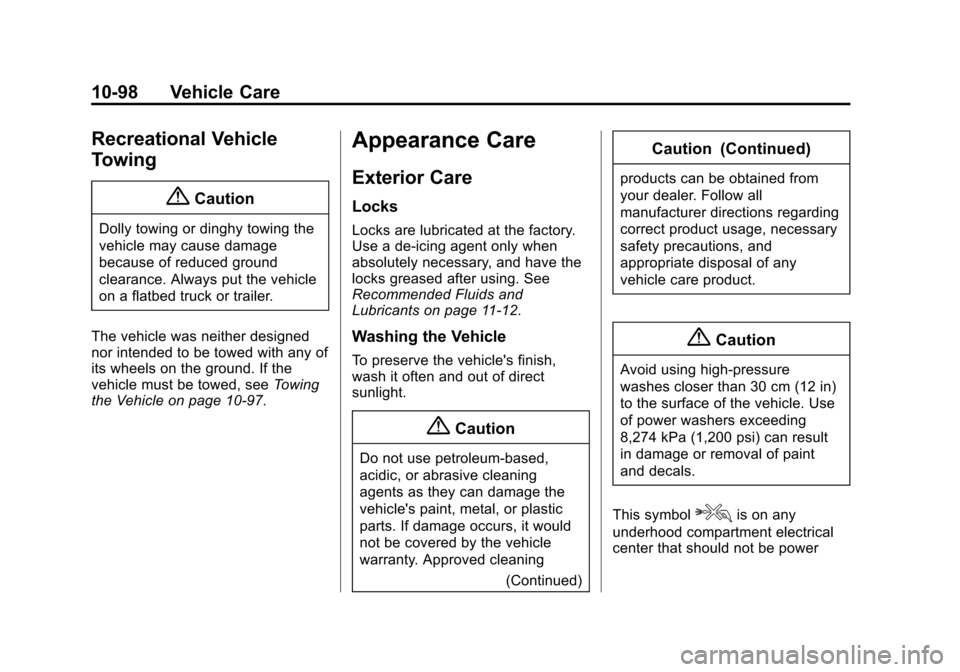 10-98 Vehicle Care

Recreational Vehicle Towing

Caution

Dolly towing or dinghy towing the vehicle may cause damage because of reduced ground clearance. Always put the vehicle on a flatbed truck or trailer.

The vehicle was neither designed nor intended to be towed with any of its wheels on the ground. If the vehicle must be towed, see Towing the Vehicle on page 10-97.

Appearance Care

Exterior Care

Locks

Locks are lubricated at the factory. Use a de-icing agent only when absolutely necessary, and have the locks greased after using. See Recommended Fluids and Lubricants on page 11-12.

Washing the Vehicle

To preserve the vehicle's finish, wash it often and out of direct sunlight.

Caution

Do not use petroleum-based, acidic, or abrasive cleaning agents as they can damage the vehicle's paint, metal, or plastic parts. If damage occurs, it would not be covered by the vehicle warranty. Approved cleaning

(Continued)

Caution (Continued)

products can be obtained from your dealer. Follow all manufacturer directions regarding correct product usage, necessary safety precautions, and appropriate disposal of any vehicle care product.

Caution

Avoid using high-pressure washes closer than 30 cm (12 in) to the surface of the vehicle. Use of power washers exceeding 8,274 kPa (1,200 psi) can result in damage or removal of paint and decals.

This symbol is on any underhood compartment electrical center that should not be power

carmanualsonline.info